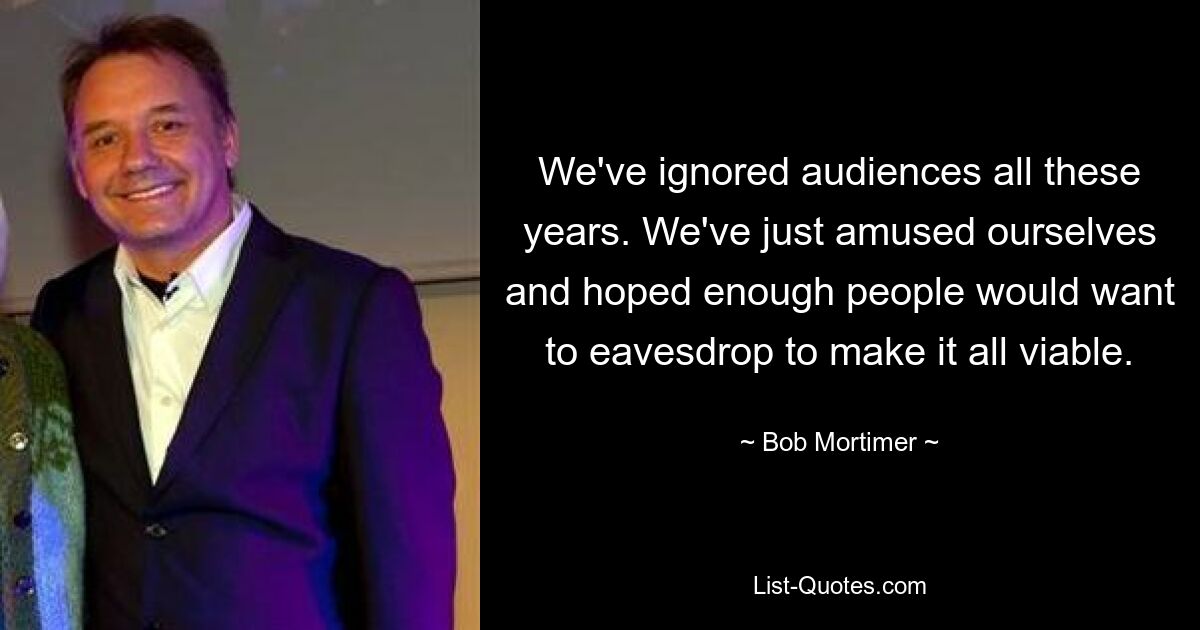 We've ignored audiences all these years. We've just amused ourselves and hoped enough people would want to eavesdrop to make it all viable.

~ Bob Mortimer ~

List-Quotes.com